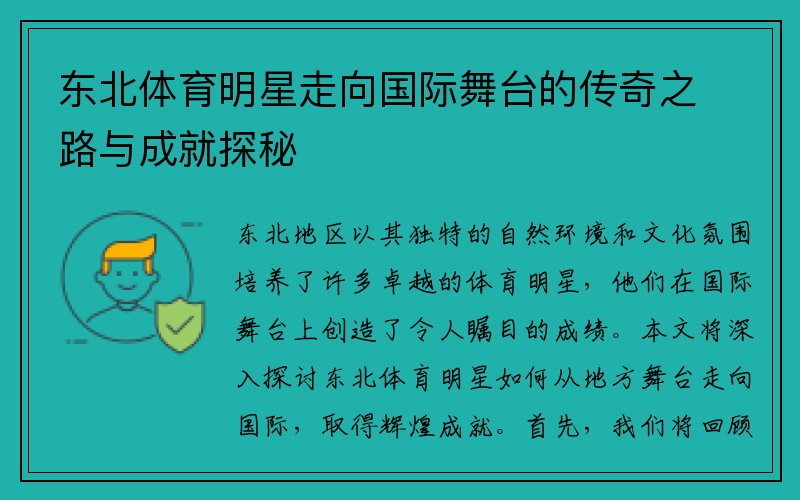 东北体育明星走向国际舞台的传奇之路与成就探秘

东北地区以其独特的自然环境和文化氛围培养了许多卓越的体育明星，他们在国际舞台上创造了令人瞩目的成绩。本文将深入探讨东北体育明星如何从地方舞台走向国际，取得辉煌成就。首先，我们将回顾